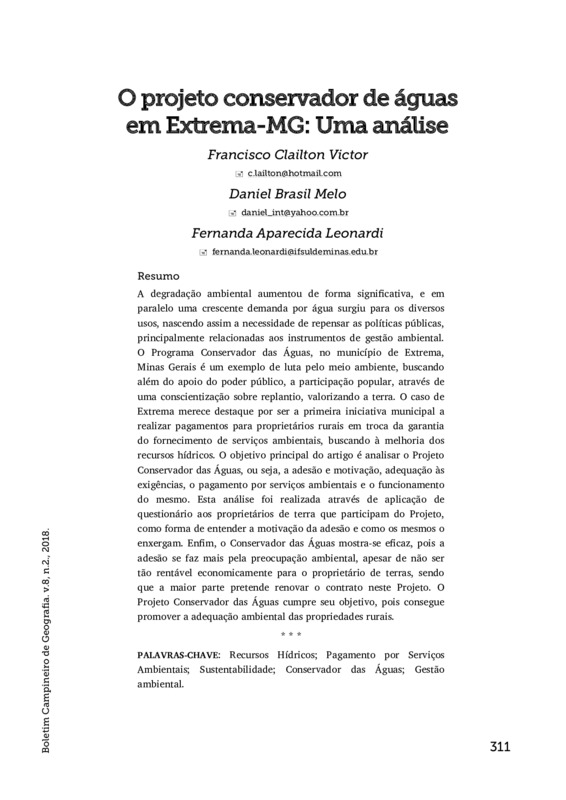 O projeto conservador de águas em Extrema-MG: Uma análise

Francisco Clailton Victor

c.lailton@hotmail.com

Daniel Brasil Melo

daniel_int@yahoo.com.br

Fernanda Aparecida Leonardi

fernanda.leonardi@ifsuldeminas.edu.br

Resumo

A degradação ambiental aumentou de forma significativa, e em paralelo uma crescente demanda por água surgiu para os diversos usos, nascendo assim a necessidade de repensar as políticas públicas, principalmente relacionadas aos instrumentos de gestão ambiental. O Programa Conservador das Águas, no município de Extrema, Minas Gerais é um exemplo de luta pelo meio ambiente, buscando além do apoio do poder público, a participação popular, através de uma conscientização sobre replantio, valorizando a terra. O caso de Extrema merece destaque por ser a primeira iniciativa municipal a realizar pagamentos para proprietários rurais em troca da garantia do fornecimento de serviços ambientais, buscando à melhoria dos recursos hídricos. O objetivo principal do artigo é analisar o Projeto Conservador das Águas, ou seja, a adesão e motivação, adequação às exigências, o pagamento por serviços ambientais e o funcionamento do mesmo. Esta análise foi realizada através de aplicação de questionário aos proprietários de terra que participam do Projeto, como forma de entender a motivação da adesão e como os mesmos o enxergam. Enfim, o Conservador das Águas mostra-se eficaz, pois a adesão se faz mais pela preocupação ambiental, apesar de não ser tão rentável economicamente para o proprietário de terras, sendo que a maior parte pretende renovar o contrato neste Projeto. O Projeto Conservador das Águas cumpre seu objetivo, pois consegue promover a adequação ambiental das propriedades rurais.

* * *

PALAVRAS-CHAVE: Recursos Hídricos; Pagamento por Serviços Ambientais; Sustentabilidade; Conservador das Águas; Gestão ambiental.

Boletim Campineiro de Geografia. v.8, n.2., 2018.

311